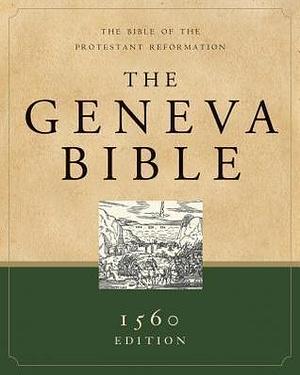 THE BIBLE OF THE PROTESTANT REFORMATION

THE GENEVA BIBLE

1560 EDITION